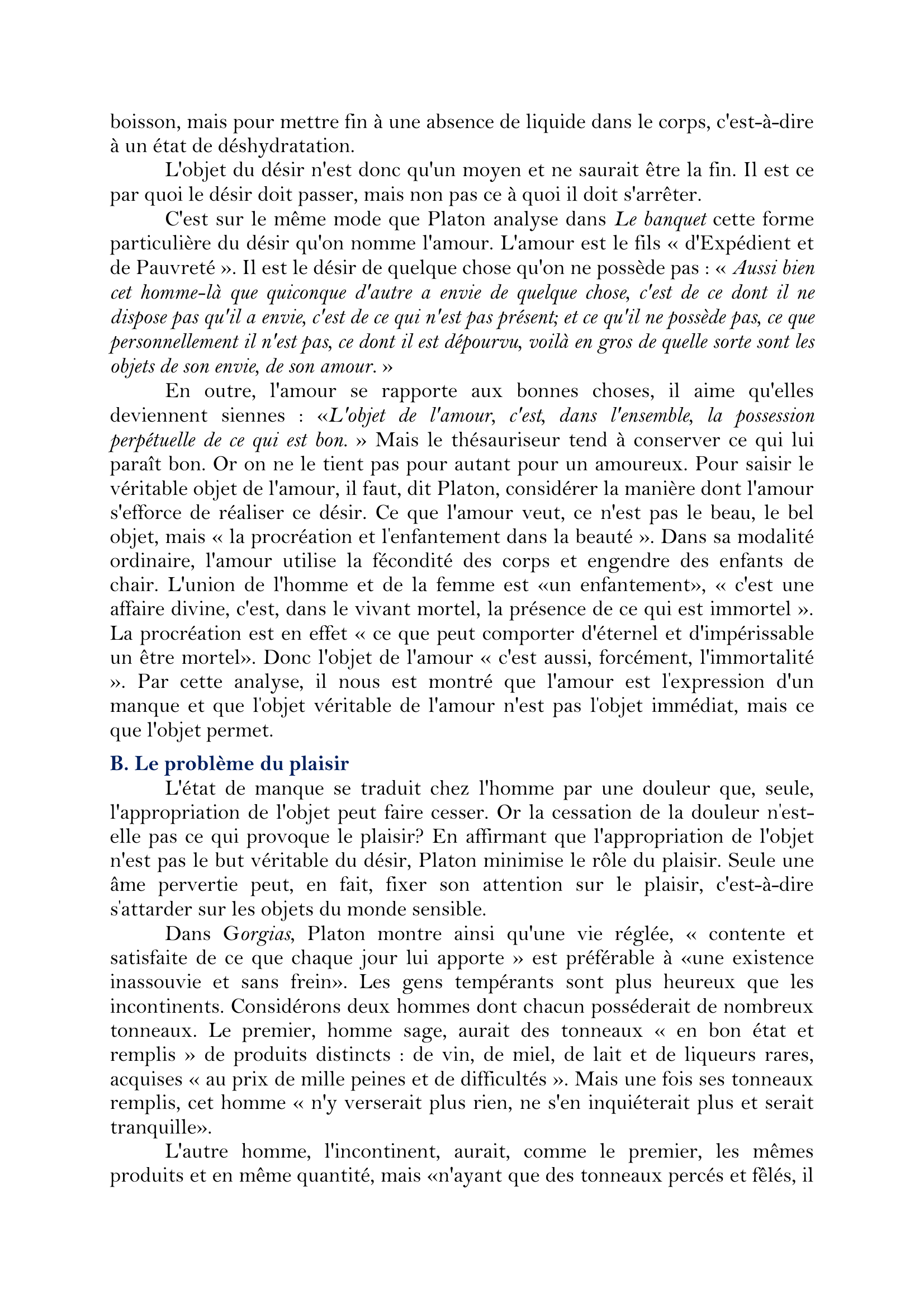 boisson, mais pour mettre fin à une absence de liquide dans le corps, c'est-à-dire à un état de déshydratation.

L'objet du désir n'est donc qu'un moyen et ne saurait être la fin. Il est ce par quoi le désir doit passer, mais non pas ce à quoi il doit s'arrêter.

C'est sur le même mode que Platon analyse dans Le banquet cette forme particulière du désir qu'on nomme l'amour. L'amour est le fils « d'Expédient et de Pauvreté ». Il est le désir de quelque chose qu'on ne possède pas : « Aussi bien cet homme-là que quiconque d'autre a envie de quelque chose, c'est de ce dont il ne dispose pas qu'il a envie, c'est de ce qui n'est pas présent; et ce qu'il ne possède pas, ce que personnellement il n'est pas, ce dont il est dépourvu, voilà en gros de quelle sorte sont les objets de son envie, de son amour. »

En outre, l'amour se rapporte aux bonnes choses, il aime qu'elles deviennent siennes : «L'objet de l'amour, c'est, dans l'ensemble, la possession perpétuelle de ce qui est bon. » Mais le thésauriseur tend à conserver ce qui lui paraît bon. Or on ne le tient pas pour autant pour un amoureux. Pour saisir le véritable objet de l'amour, il faut, dit Platon, considérer la manière dont l'amour s'efforce de réaliser ce désir. Ce que l'amour veut, ce n'est pas le beau, le bel objet, mais « la procréation et l'enfantement dans la beauté ». Dans sa modalité ordinaire, l'amour utilise la fécondité des corps et engendre des enfants de chair. L'union de l'homme et de la femme est «un enfantement», « c'est une affaire divine, c'est, dans le vivant mortel, la présence de ce qui est immortel ». La procréation est en effet « ce que peut comporter d'éternel et d'impérissable un être mortel». Donc l'objet de l'amour « c'est aussi, forcément, l'immortalité ». Par cette analyse, il nous est montré que l'amour est l'expression d'un manque et que l'objet véritable de l'amour n'est pas l'objet immédiat, mais ce que l'objet permet.

B. Le problème du plaisir

L'état de manque se traduit chez l'homme par une douleur que, seule, l'appropriation de l'objet peut faire cesser. Or la cessation de la douleur n'est-elle pas ce qui provoque le plaisir? En affirmant que l'appropriation de l'objet n'est pas le but véritable du désir, Platon minimise le rôle du plaisir. Seule une âme pervertie peut, en fait, fixer son attention sur le plaisir, c'est-à-dire s'attarder sur les objets du monde sensible.

Dans Gorgias, Platon montre ainsi qu'une vie réglée, « contente et satisfaite de ce que chaque jour lui apporte » est préférable à «une existence inassouvie et sans frein». Les gens tempérants sont plus heureux que les incontinents. Considérons deux hommes dont chacun posséderait de nombreux tonneaux. Le premier, homme sage, aurait des tonneaux « en bon état et remplis » de produits distincts : de vin, de miel, de lait et de liqueurs rares, acquises « au prix de mille peines et de difficultés ». Mais une fois ses tonneaux remplis, cet homme « n'y verserait plus rien, ne s'en inquiéterait plus et serait tranquille».

L'autre homme, l'incontinent, aurait, comme le premier, les mêmes produits et en même quantité, mais «n'ayant que des tonneaux percés et fêlés, il